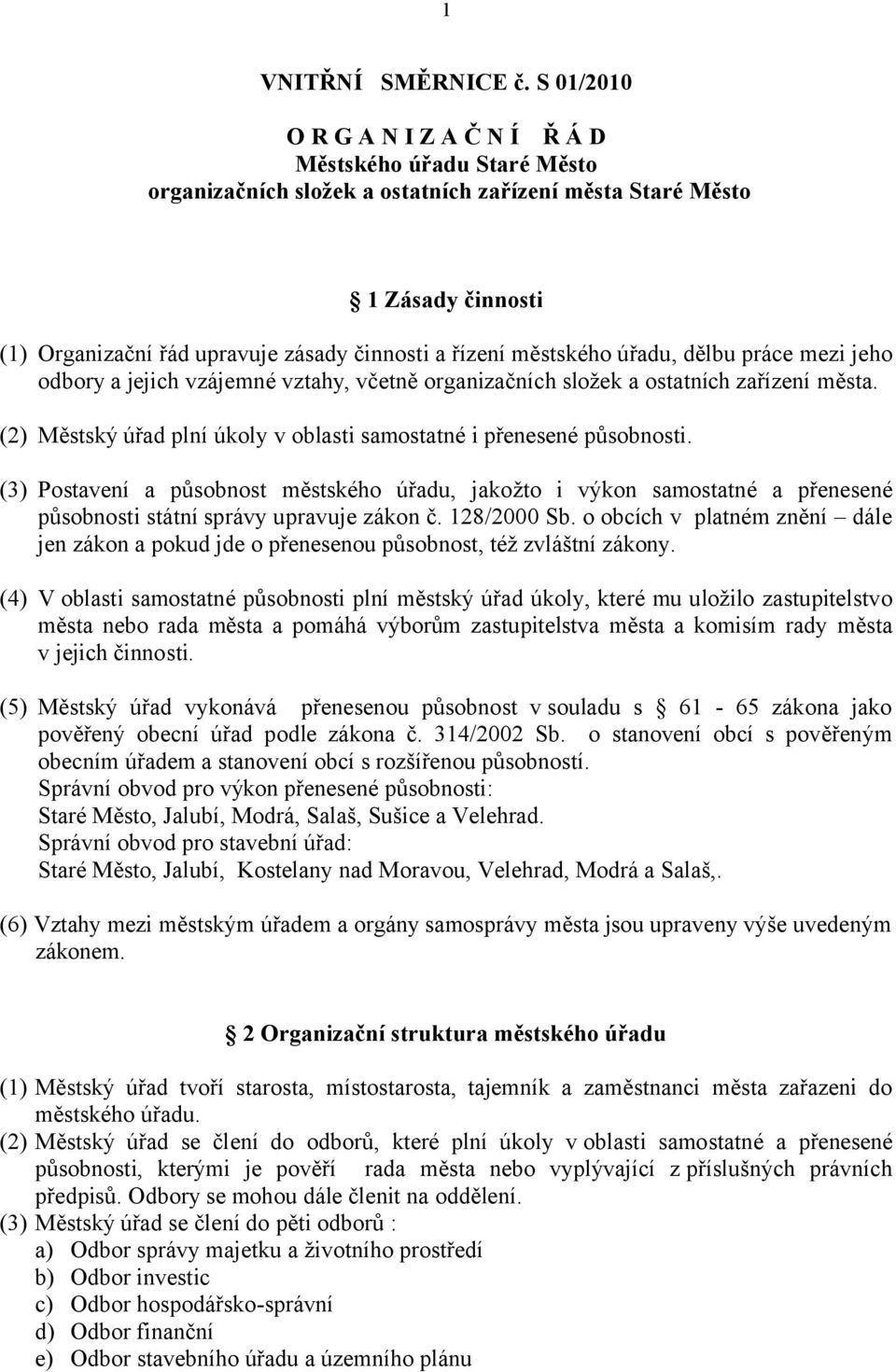 1

VNITŘNÍ SMĚRNICE č. S 01/2010

O R G A N I Z A Č N Í Ř Á D
Městského úřadu Staré Město
organizačních složek a ostatních zařízení města Staré Město

1 Zásady činnosti

(1) Organizační řád upravuje zásady činnosti a řízení městského úřadu, dělbu práce mezi jeho odbory a jejich vzájemné vztahy, včetně organizačních složek a ostatních zařízení města.

(2) Městský úřad plní úkoly v oblasti samostatné i přenesené působnosti.

(3) Postavení a působnost městského úřadu, jakožto i výkon samostatné a přenesené působnosti státní správy upravuje zákon č. 128/2000 Sb. o obcích v platném znění – dále jen zákon a pokud jde o přenesenou působnost, též zvláštní zákony.

(4) V oblasti samostatné působnosti plní městský úřad úkoly, které mu uložilo zastupitelstvo města nebo rada města a pomáhá výborům zastupitelstva města a komisím rady města v jejich činnosti.

(5) Městský úřad vykonává přenesenou působnost v souladu s 61 - 65 zákona jako pověřený obecní úřad podle zákona č. 314/2002 Sb. o stanovení obcí s pověřeným obecním úřadem a stanovení obcí s rozšířenou působností.
Správní obvod pro výkon přenesené působnosti:
Staré Město, Jalubí, Modrá, Salaš, Sušice a Velehrad.
Správní obvod pro stavební úřad:
Staré Město, Jalubí, Kostelany nad Moravou, Velehrad, Modrá a Salaš,.

(6) Vztahy mezi městským úřadem a orgány samosprávy města jsou upraveny výše uvedeným zákonem.

2 Organizační struktura městského úřadu

(1) Městský úřad tvoří starosta, místostarosta, tajemník a zaměstnanci města zařazeni do městského úřadu.
(2) Městský úřad se člení do odborů, které plní úkoly v oblasti samostatné a přenesené působnosti, kterými je pověří rada města nebo vyplývající z příslušných právních předpisů. Odbory se mohou dále členit na oddělení.
(3) Městský úřad se člení do pěti odborů :
a) Odbor správy majetku a životního prostředí
b) Odbor investic
c) Odbor hospodářsko-správní
d) Odbor finanční
e) Odbor stavebního úřadu a územního plánu